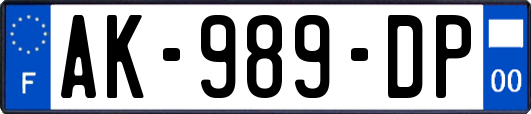 F
AK-989-DP
00